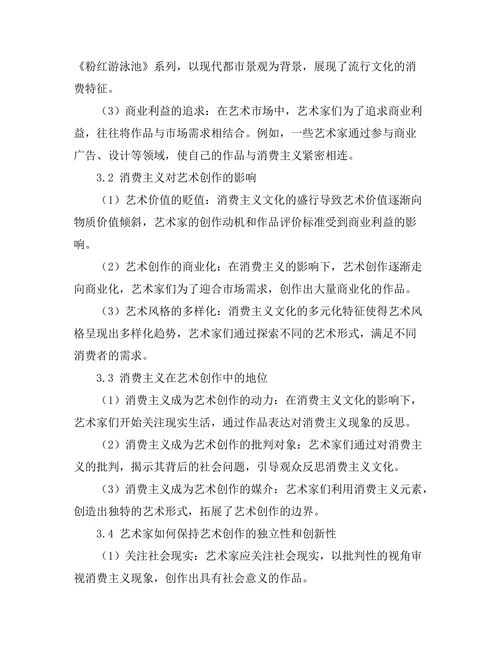 《粉红游泳池》系列，以现代都市景观为背景，展现了流行文化的消费特征。

（3）商业利益的追求：在艺术市场中，艺术家们为了追求商业利益，往往将作品与市场需求相结合。例如，一些艺术家通过参与商业广告、设计等领域，使自己的作品与消费主义紧密相连。

3.2 消费主义对艺术创作的影响

（1）艺术价值的贬值：消费主义文化的盛行导致艺术价值逐渐向物质价值倾斜，艺术家的创作动机和作品评价标准受到商业利益的影响。

（2）艺术创作的商业化：在消费主义的影响下，艺术创作逐渐走向商业化，艺术家们为了迎合市场需求，创作出大量商业化的作品。

（3）艺术风格的多样化：消费主义文化的多元化特征使得艺术风格呈现出多样化趋势，艺术家们通过探索不同的艺术形式，满足不同消费者的需求。

3.3 消费主义在艺术创作中的地位

（1）消费主义成为艺术创作的动力：在消费主义文化的影响下，艺术家们开始关注现实生活，通过作品表达对消费主义现象的反思。

（2）消费主义成为艺术创作的批判对象：艺术家们通过对消费主义的批判，揭示其背后的社会问题，引导观众反思消费主义文化。

（3）消费主义成为艺术创作的媒介：艺术家们利用消费主义元素，创造出独特的艺术形式，拓展了艺术创作的边界。

3.4 艺术家如何保持艺术创作的独立性和创新性

（1）关注社会现实：艺术家应关注社会现实，以批判性的视角审视消费主义现象，创作出具有社会意义的作品。